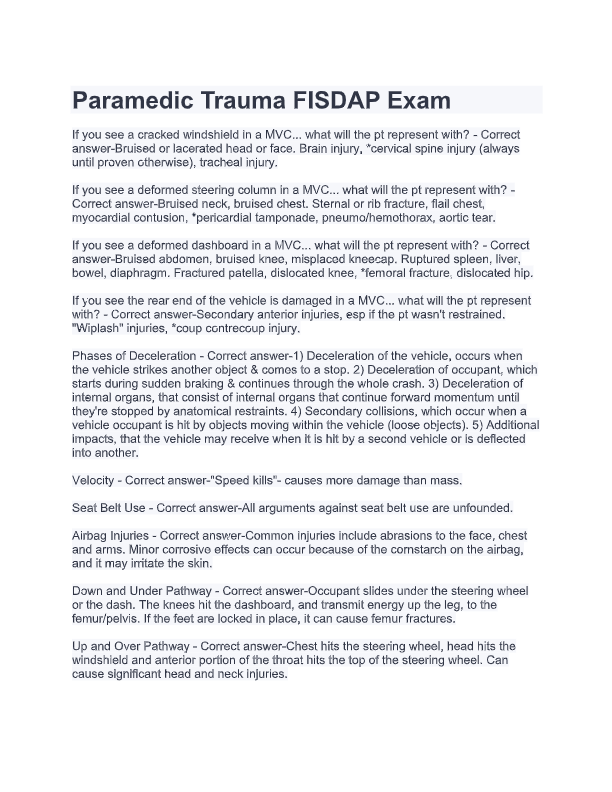 Paramedic Trauma FISDAP Exam

If you see a cracked windshield in a MVC... what will the pt represent with? - Correct answer-Bruised or lacerated head or face. Brain injury, *cervical spine injury (always until proven otherwise), tracheal injury.

If you see a deformed steering column in a MVC... what will the pt represent with? - Correct answer-Bruised neck, bruised chest. Sternal or rib fracture, flail chest, myocardial contusion, *pericardial tamponade, pneumo/hemothorax, aortic tear.

If you see a deformed dashboard in a MVC... what will the pt represent with? - Correct answer-Bruised abdomen, bruised knee, misplaced kneecap. Ruptured spleen, liver, bowel, diaphragm. Fractured patella, dislocated knee, *femoral fracture, dislocated hip.

If you see the rear end of the vehicle is damaged in a MVC... what will the pt represent with? - Correct answer-Secondary anterior injuries, esp if the pt wasn't restrained. "Wiplash" injuries, *coup contrecoup injury.

Phases of Deceleration - Correct answer-1) Deceleration of the vehicle, occurs when the vehicle strikes another object & comes to a stop. 2) Deceleration of occupant, which starts during sudden braking & continues through the whole crash. 3) Deceleration of internal organs, that consist of internal organs that continue forward momentum until they're stopped by anatomical restraints. 4) Secondary collisions, which occur when a vehicle occupant is hit by objects moving within the vehicle (loose objects). 5) Additional impacts, that the vehicle may receive when it is hit by a second vehicle or is deflected into another.

Velocity - Correct answer-"Speed kills"- causes more damage than mass.

Seat Belt Use - Correct answer-All arguments against seat belt use are unfounded.

Airbag Injuries - Correct answer-Common injuries include abrasions to the face, chest and arms. Minor corrosive effects can occur because of the cornstarch on the airbag, and it may irritate the skin.

Down and Under Pathway - Correct answer-Occupant slides under the steering wheel or the dash. The knees hit the dashboard, and transmit energy up the leg, to the femur/pelvis. If the feet are locked in place, it can cause femur fractures.

Up and Over Pathway - Correct answer-Chest hits the steering wheel, head hits the windshield and anterior portion of the throat hits the top of the steering wheel. Can cause significant head and neck injuries.